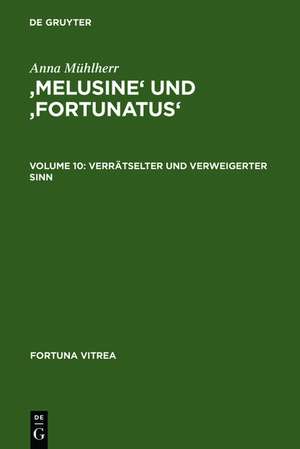 DE GRUYTER

Anna Mühlherr

‚MELUSINE‘ UND ‚FORTUNATUS‘

VOLUME 10: VERRÄTSELTER UND VERWEIGERTER SINN

FORTUNA VITREA

DE
G